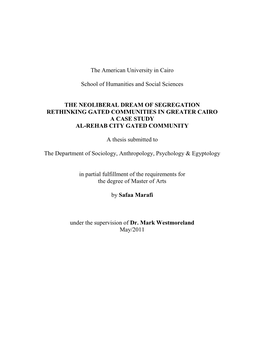 The American University in Cairo

School of Humanities and Social Sciences

THE NEOLIBERAL DREAM OF SEGREGATION
RETHINKING GATED COMMUNITIES IN GREATER CAIRO
A CASE STUDY
AL-REHAB CITY GATED COMMUNITY

A thesis submitted to

The Department of Sociology, Anthropology, Psychology & Egyptology

in partial fulfillment of the requirements for
the degree of Master of Arts

by Safaa Marafi

under the supervision of Dr. Mark Westmoreland
May/2011